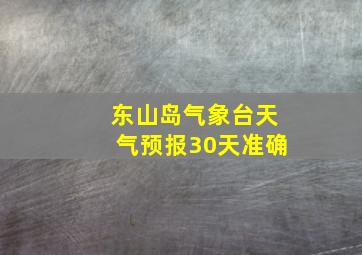 东山岛气象台天气预报30天准确